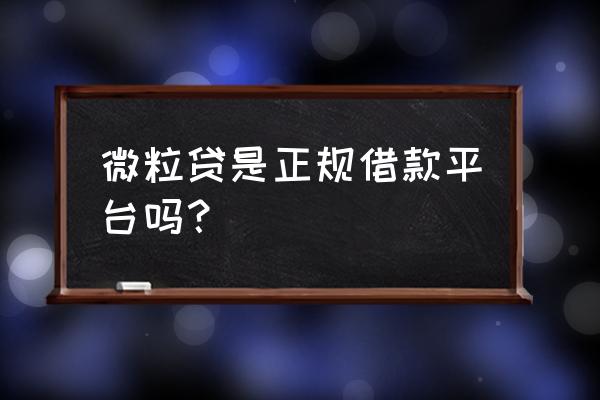 微粒贷是正规借款平台吗？